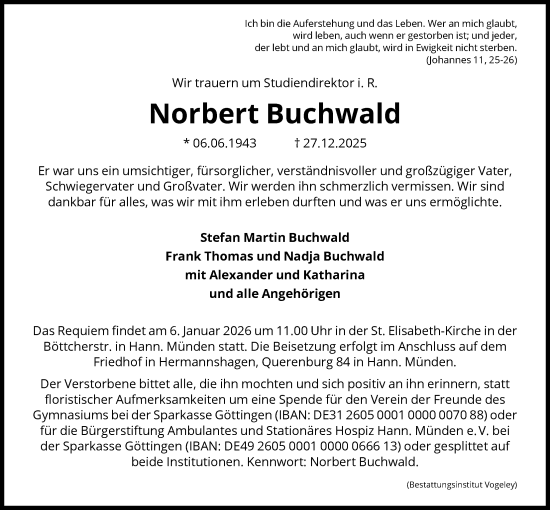 Ich bin die Auferstehung und das Leben. Wer an mich glaubt, wird leben, auch wenn er gestorben ist; und jeder, der lebt und an mich glaubt, wird in Ewigkeit nicht sterben. (Johannes 11, 25-26)

Wir trauern um Studiendirektor i. R.

Norbert Buchwald

* 06.06.1943 † 27.12.2025

Er war uns ein umsichtiger, fürsorglicher, verständnisvoller und großzügiger Vater, Schwiegervater und Großvater. Wir werden ihn schmerzlich vermissen. Wir sind dankbar für alles, was wir mit ihm erleben durften und was er uns ermöglichte.

Stefan Martin Buchwald
Frank Thomas und Nadja Buchwald
mit Alexander und Katharina
und alle Angehörigen

Das Requiem findet am 6. Januar 2026 um 11.00 Uhr in der St. Elisabeth-Kirche in der Böttcherstr. in Hann. Münden statt. Die Beisetzung erfolgt im Anschluss auf dem Friedhof in Hermannshagen, Querenburg 84 in Hann. Münden.

Der Verstorbene bittet alle, die ihn mochten und sich positiv an ihn erinnern, statt floristischer Aufmerksamkeiten um eine Spende für den Verein der Freunde des Gymnasiums bei der Sparkasse Göttingen (IBAN: DE31 2605 0001 0000 0070 88) oder für die Bürgerstiftung Ambulantes und Stationäres Hospiz Hann. Münden e. V. bei der Sparkasse Göttingen (IBAN: DE49 2605 0001 0000 0666 13) oder gesplittet auf beide Institutionen. Kennwort: Norbert Buchwald.

(Bestattungsinstitut Vogeley)